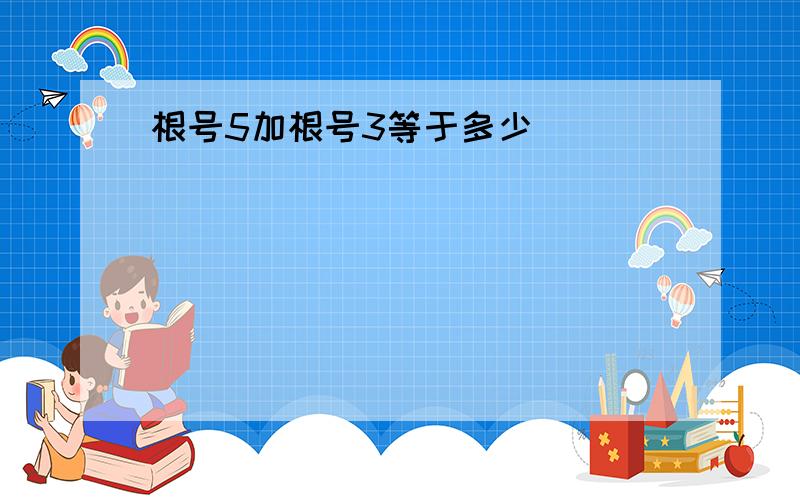 根号5加根号3等于多少